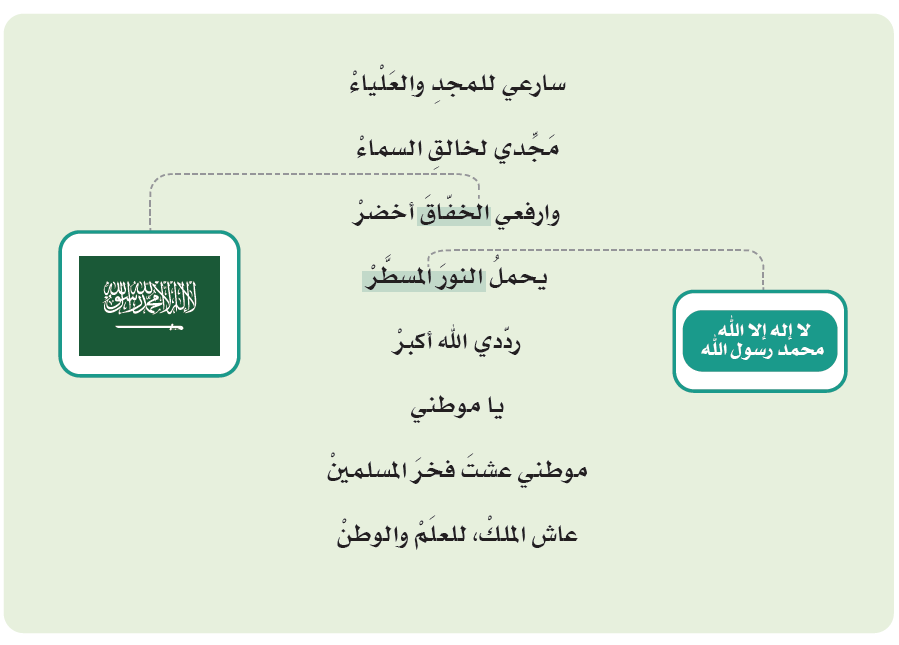 سارعي للمجدِ والعَلْياءْ

مَجِّدي لخالقِ السماءْ

وارفعي الخفّاقَ أخضرْ

يحملُ النورَ المسطَّرْ

ردّدي الله أكبرْ

يا موطني

موطني عشتَ فخرَ المسلمينْ

عاش الملكْ، للعلَمْ والوطنْ

لا إله إلا الله محمد رسول الله

لا إله إلا الله محمد رسول الله